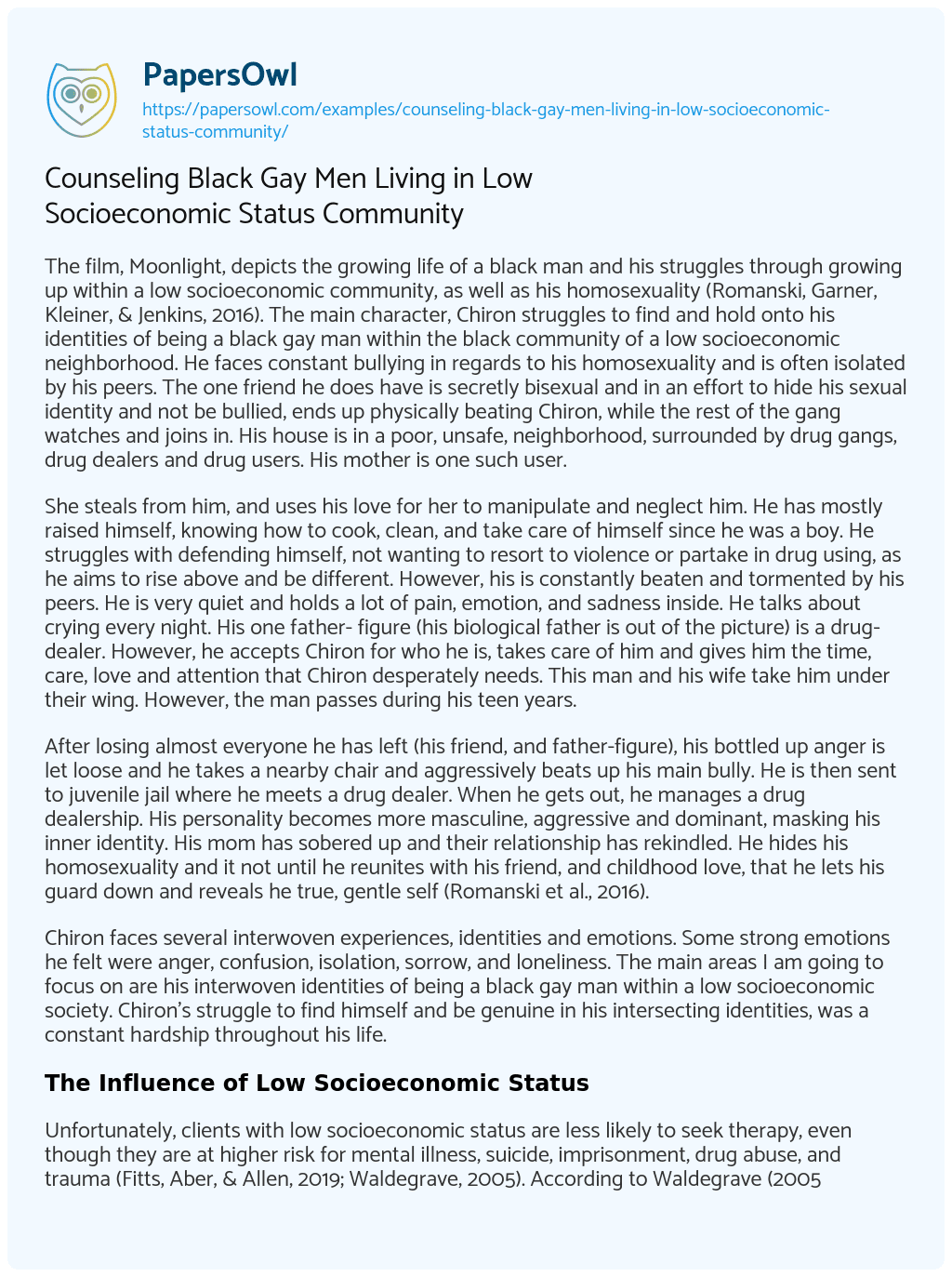 PapersOwl
https://papersowl.com/examples/counseling-black-gay-men-living-in-low-socioeconomic-status-community/

Counseling Black Gay Men Living in Low Socioeconomic Status Community

The film, Moonlight, depicts the growing life of a black man and his struggles through growing up within a low socioeconomic community, as well as his homosexuality (Romanski, Garner, Kleiner, & Jenkins, 2016). The main character, Chiron struggles to find and hold onto his identities of being a black gay man within the black community of a low socioeconomic neighborhood. He faces constant bullying in regards to his homosexuality and is often isolated by his peers. The one friend he does have is secretly bisexual and in an effort to hide his sexual identity and not be bullied, ends up physically beating Chiron, while the rest of the gang watches and joins in. His house is in a poor, unsafe, neighborhood, surrounded by drug gangs, drug dealers and drug users. His mother is one such user.

She steals from him, and uses his love for her to manipulate and neglect him. He has mostly raised himself, knowing how to cook, clean, and take care of himself since he was a boy. He struggles with defending himself, not wanting to resort to violence or partake in drug using, as he aims to rise above and be different. However, his is constantly beaten and tormented by his peers. He is very quiet and holds a lot of pain, emotion, and sadness inside. He talks about crying every night. His one father- figure (his biological father is out of the picture) is a drug-dealer. However, he accepts Chiron for who he is, takes care of him and gives him the time, care, love and attention that Chiron desperately needs. This man and his wife take him under their wing. However, the man passes during his teen years.

After losing almost everyone he has left (his friend, and father-figure), his bottled up anger is let loose and he takes a nearby chair and aggressively beats up his main bully. He is then sent to juvenile jail where he meets a drug dealer. When he gets out, he manages a drug dealership. His personality becomes more masculine, aggressive and dominant, masking his inner identity. His mom has sobered up and their relationship has rekindled. He hides his homosexuality and it not until he reunites with his friend, and childhood love, that he lets his guard down and reveals he true, gentle self (Romanski et al., 2016).

Chiron faces several interwoven experiences, identities and emotions. Some strong emotions he felt were anger, confusion, isolation, sorrow, and loneliness. The main areas I am going to focus on are his interwoven identities of being a black gay man within a low socioeconomic society. Chiron's struggle to find himself and be genuine in his intersecting identities, was a constant hardship throughout his life.

The Influence of Low Socioeconomic Status

Unfortunately, clients with low socioeconomic status are less likely to seek therapy, even though they are at higher risk for mental illness, suicide, imprisonment, drug abuse, and trauma (Fitts, Aber, & Allen, 2019; Waldegrave, 2005). According to Waldegrave (2005